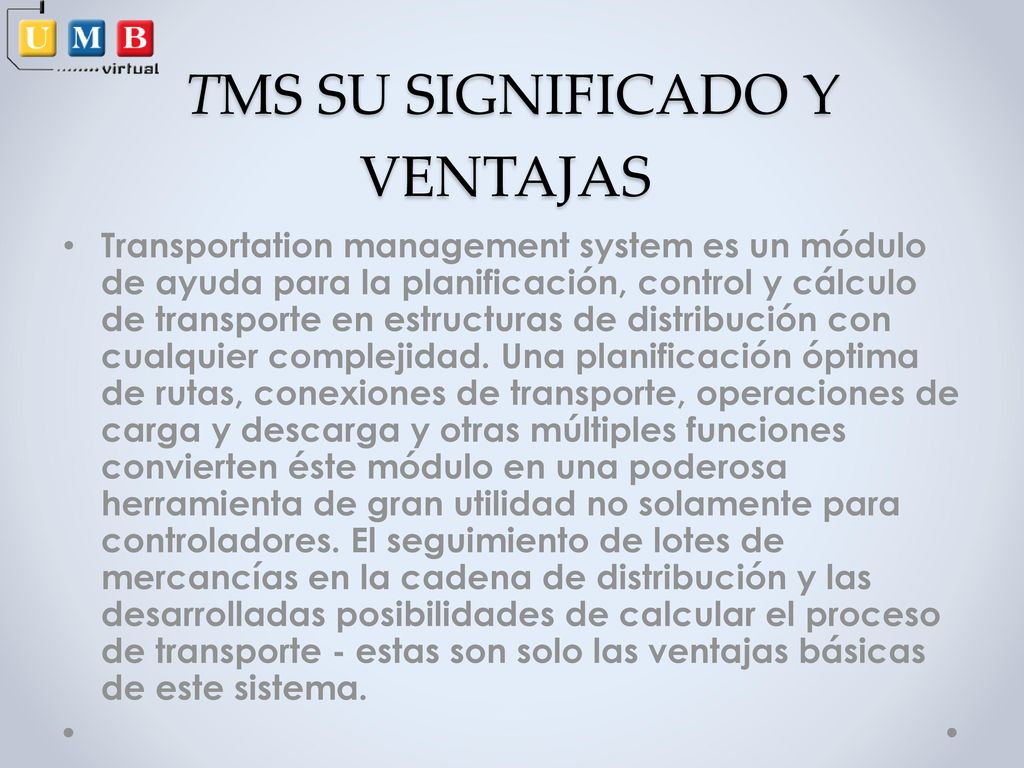 U M B
virtual

TMS SU SIGNIFICADO Y VENTAJAS

• Transportation management system es un módulo de ayuda para la planificación, control y cálculo de transporte en estructuras de distribución con cualquier complejidad. Una planificación óptima de rutas, conexiones de transporte, operaciones de carga y descarga y otras múltiples funciones convierten éste módulo en una poderosa herramienta de gran utilidad no solamente para controladores. El seguimiento de lotes de mercancías en la cadena de distribución y las desarrolladas posibilidades de calcular el proceso de transporte - estas son solo las ventajas básicas de este sistema.